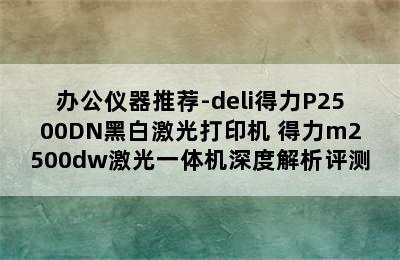 办公仪器推荐-deli得力P2500DN黑白激光打印机 得力m2500dw激光一体机深度解析评测